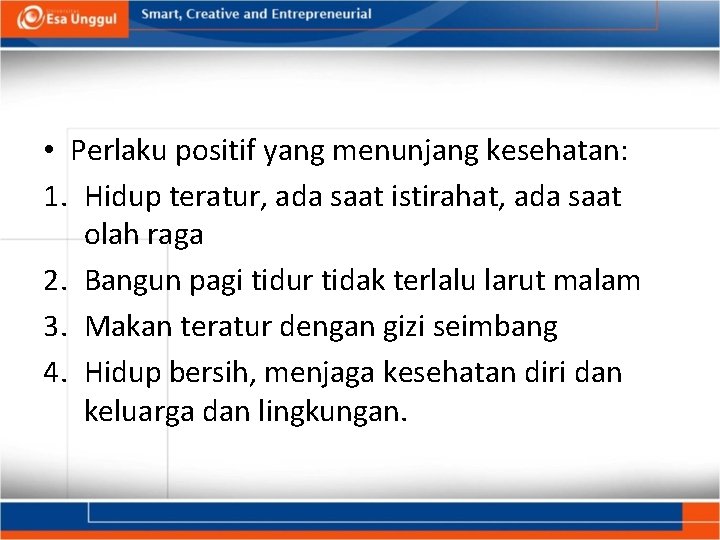 Esa Unggul

Smart, Creative and Entrepreneurial

• Perlaku positif yang menunjang kesehatan:

1. Hidup teratur, ada saat istirahat, ada saat olah raga

2. Bangun pagi tidur tidak terlalu larut malam

3. Makan teratur dengan gizi seimbang

4. Hidup bersih, menjaga kesehatan diri dan keluarga dan lingkungan.